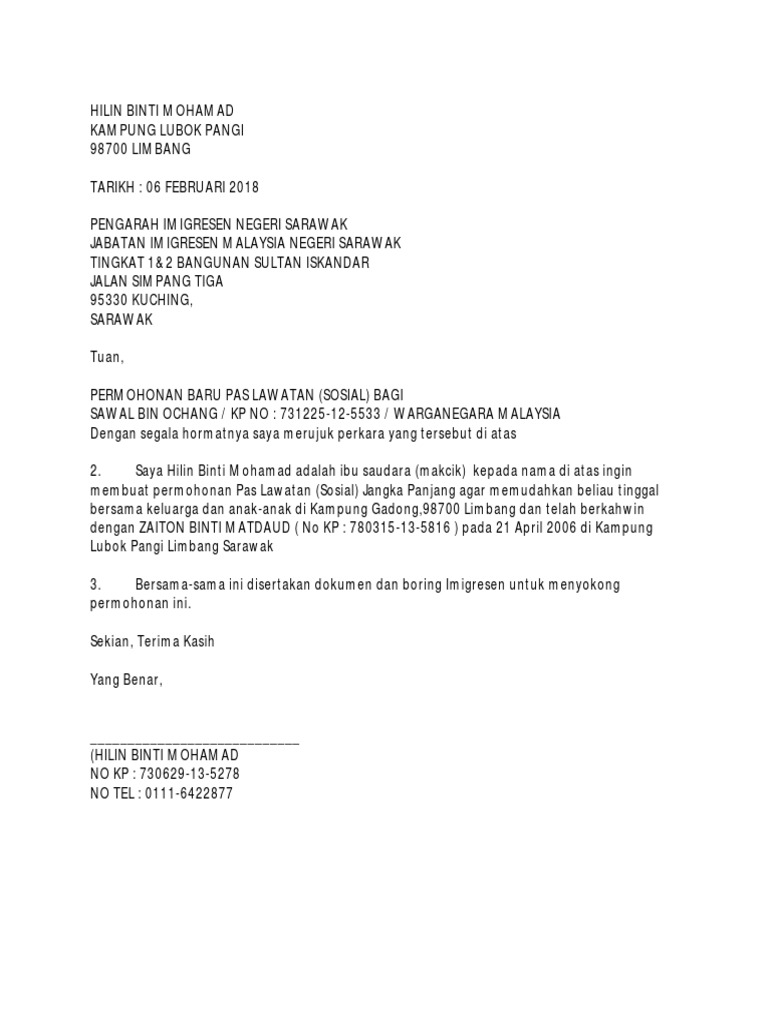 HILIN BINTI MOHAMAD
KAMPUNG LUBOK PANGI
98700 LIMBANG

TARIKH : 06 FEBRUARI 2018

PENGARAH IMIGRESEN NEGERI SARAWAK
JABATAN IMIGRESEN MALAYSIA NEGERI SARAWAK
TINGKAT 1&2 BANGUNAN SULTAN ISKANDAR
JALAN SIMPANG TIGA
95330 KUCHING,
SARAWAK

Tuan,

PERMOHONAN BARU PAS LAWATAN (SOSIAL) BAGI
SAWAL BIN OCHANG / KP NO : 731225-12-5533 / WARGANEGARA MALAYSIA
Dengan segala hormatnya saya merujuk perkara yang tersebut di atas

2. Saya Hilin Binti Mohamad adalah ibu saudara (makcik) kepada nama di atas ingin membuat permohonan Pas Lawatan (Sosial) Jangka Panjang agar memudahkan beliau tinggal bersama keluarga dan anak-anak di Kampung Gadong,98700 Limbang dan telah berkahwin dengan ZAITON BINTI MATDAUD ( No KP : 780315-13-5816 ) pada 21 April 2006 di Kampung Lubok Pangi Limbang Sarawak

3. Bersama-sama ini disertakan dokumen dan boring Imigresen untuk menyokong permohonan ini.

Sekian, Terima Kasih

Yang Benar,

____________________________
(HILIN BINTI MOHAMAD
NO KP : 730629-13-5278
NO TEL : 0111-6422877